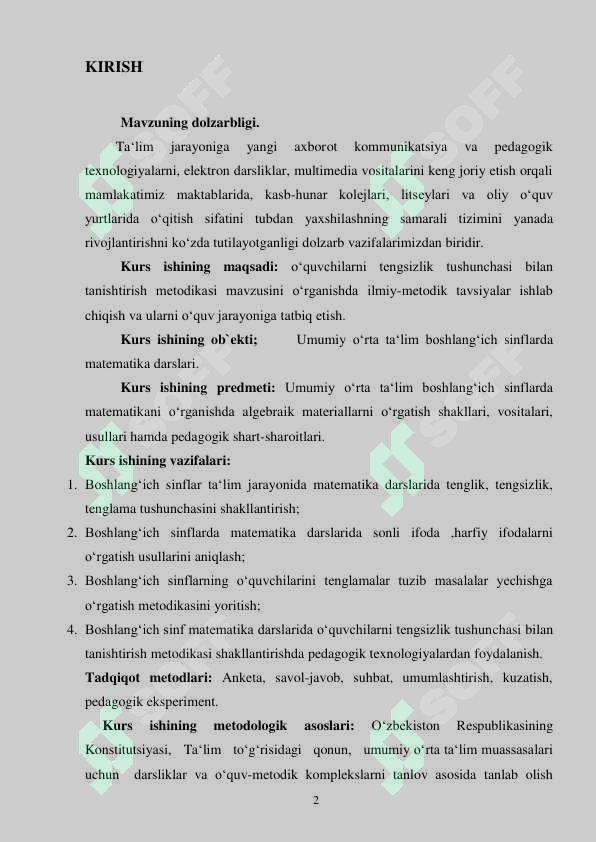 KIRISH

Mavzuning dolzarbligi.

Ta‘lim jarayoniga yangi axborot kommunikatsiya va pedagogik texnologiyalarni, elektron darsliklar, multimedia vositalarini keng joriy etish orqali mamlakatimiz maktablarida, kasb-hunar kolejlari, litseylari va oliy o‘quv yurtlarida o‘qitish sifatini tubdan yaxshilashning samarali tizimini yanada rivojlantirishni ko‘zda tutilayotganligi dolzarb vazifalarimizdan biridir.

Kurs ishining maqsadi: o‘quvchilarni tengsizlik tushunchasi bilan tanishtirish metodikasi mavzusini o‘rganishda ilmiy-metodik tavsiyalar ishlab chiqish va ularni o‘quv jarayoniga tatbiq etish.

Kurs ishining ob`ekti; Umumiy o‘rta ta‘lim boshlang‘ich sinflarda matematika darslari.

Kurs ishining predmeti: Umumiy o‘rta ta‘lim boshlang‘ich sinflarda matematikani o‘rganishda algebraik materiallarni o‘rgatish shakllari, vositalari, usullari hamda pedagogik shart-sharoitlari.

Kurs ishining vazifalari:

1. Boshlang‘ich sinflar ta‘lim jarayonida matematika darslarida tenglik, tengsizlik, tenglama tushunchasini shakllantirish;
2. Boshlang‘ich sinflarda matematika darslarida sonli ifoda ,harfiy ifodalarni o‘rgatish usullarini aniqlash;
3. Boshlang‘ich sinflarning o‘quvchilarini tenglamalar tuzib masalalar yechishga o‘rgatish metodikasini yoritish;
4. Boshlang‘ich sinf matematika darslarida o‘quvchilarni tengsizlik tushunchasi bilan tanishtirish metodikasi shakllantirishda pedagogik texnologiyalardan foydalanish.

Tadqiqot metodlari: Anketa, savol-javob, suhbat, umumlashtirish, kuzatish, pedagogik eksperiment.

Kurs ishining metodologik asoslari: O‘zbekiston Respublikasining Konstitutsiyasi, Ta‘lim to‘g‘risidagi qonun, umumiy o‘rta ta‘lim muassasalari uchun darsliklar va o‘quv-metodik komplekslarni tanlov asosida tanlab olish

2